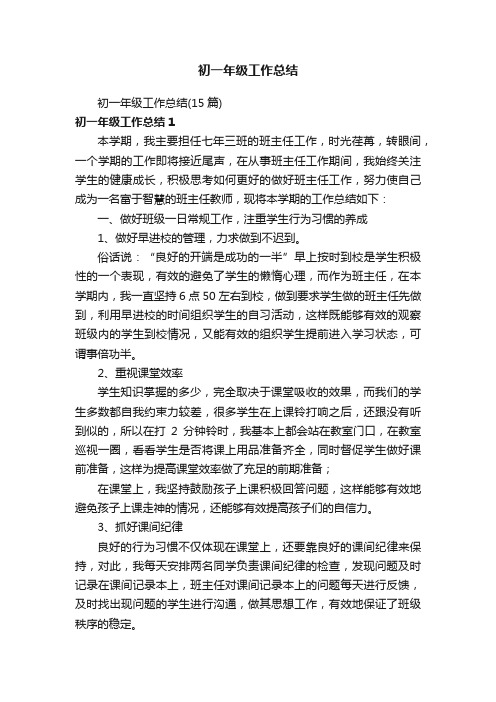 初一年级工作总结

初一年级工作总结(15 篇)

初一年级工作总结 1

本学期，我主要担任七年三班的班主任工作，时光荏苒，转眼间，一个学期的工作即将接近尾声，在从事班主任工作期间，我始终关注学生的健康成长，积极思考如何更好的做好班主任工作，努力使自己成为一名富于智慧的班主任教师，现将本学期的工作总结如下：

一、做好班级一日常规工作，注重学生行为习惯的养成

1、做好早进校的管理，力求做到不迟到。

俗话说：“良好的开端是成功的一半”早上按时到校是学生积极性的一个表现，有效的避免了学生的懒惰心理，而作为班主任，在本学期内，我一直坚持 6 点 50 左右到校，做到要求学生做的班主任先做到，利用早进校的时间组织学生的自习活动，这样既能够有效的观察班级内的学生到校情况，又能有效的组织学生提前进入学习状态，可谓事倍功半。

2、重视课堂效率

学生知识掌握的多少，完全取决于课堂吸收的效果，而我们的学生多数都自我约束力较差，很多学生在上课铃打响之后，还跟没有听到似的，所以在打 2 分钟铃时，我基本上都会站在教室门口，在教室巡视一圈，看看学生是否将课上用品准备齐全，同时督促学生做好课前准备，这样为提高课堂效率做了充足的前期准备；

在课堂上，我坚持鼓励孩子上课积极回答问题，这样能够有效地避免孩子上课走神的情况，还能够有效提高孩子们的自信力。

3、抓好课间纪律

良好的行为习惯不仅体现在课堂上，还要靠良好的课间纪律来保持，对此，我每天安排两名同学负责课间纪律的检查，发现问题及时记录在课间记录本上，班主任对课间记录本上的问题每天进行反馈，及时找出现问题的学生进行沟通，做其思想工作，有效地保证了班级秩序的稳定。